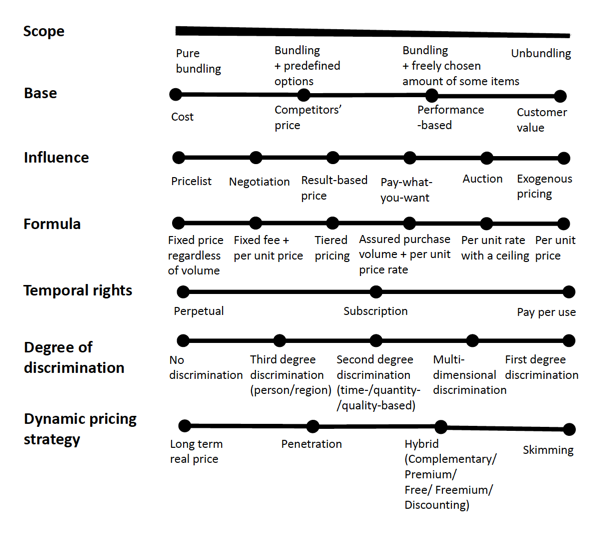 Scope

Pure bundling

Bundling + predefined options

Bundling + freely chosen amount of some items

Unbundling

Base

Cost

Competitors' price

Performance -based

Customer value

Influence

Pricelist

Negotiation

Result-based price

Pay-what-you-want

Auction

Exogenous pricing

Formula

Fixed price regardless of volume

Fixed fee + per unit price

Tiered pricing

Assured purchase volume + per unit price rate

Per unit rate with a ceiling

Per unit price

Temporal rights

Perpetual

Subscription

Pay per use

Degree of discrimination

No discrimination

Third degree discrimination (person/region)

Second degree discrimination (time-/quantity-/quality-based)

Multi-dimensional discrimination

First degree discrimination

Dynamic pricing strategy

Long term real price

Penetration

Hybrid (Complementary/ Premium/ Free/ Freemium/ Discounting)

Skimming